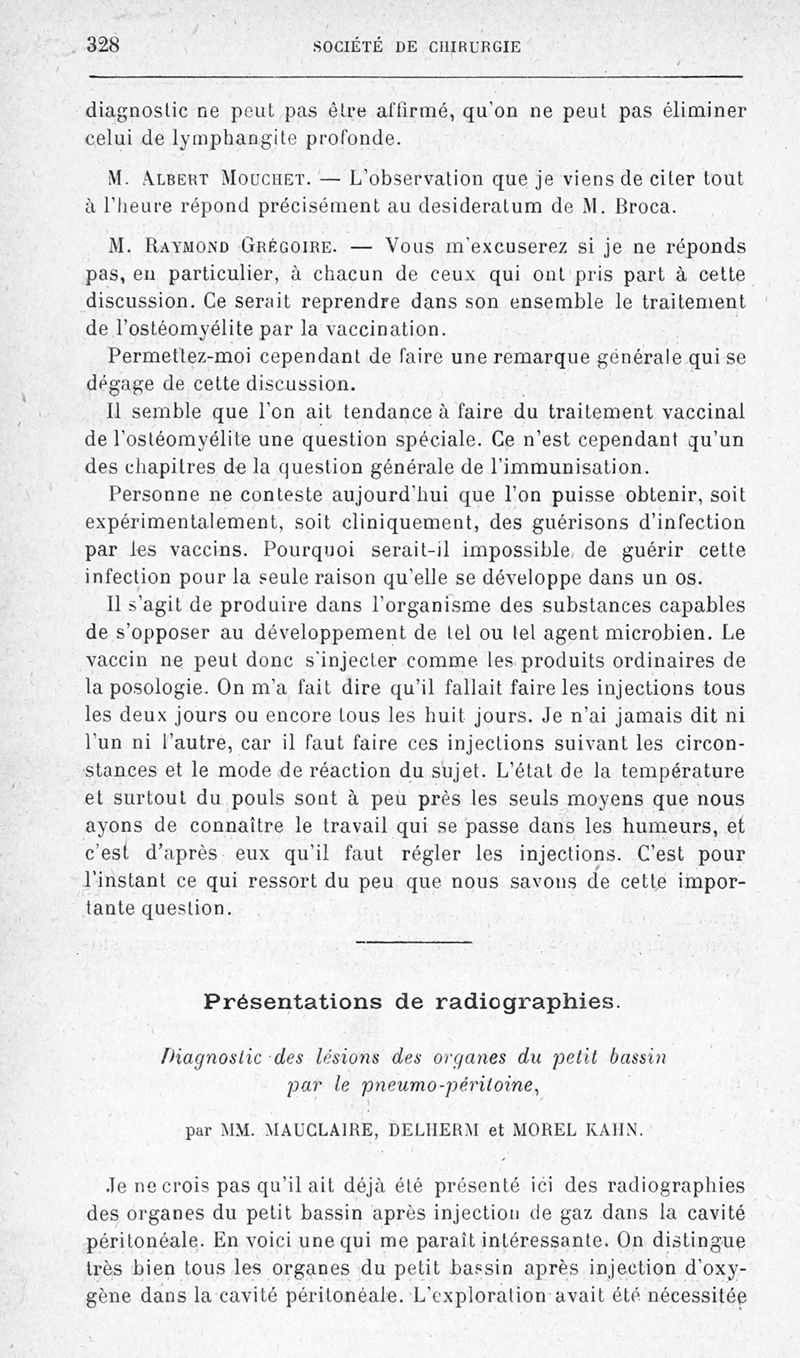 328 SOCIÉTÉ DE CHIRURGIE

diagnostic ne peut pas être affirmé, qu'on ne peut pas éliminer celui de lymphangite profonde.

M. Albert Mouchet. — L'observation que je viens de citer tout à l'heure répond précisément au desideratum de M. Broca.

M. Raymond Grégoire. — Vous m'excuserez si je ne réponds pas, en particulier, à chacun de ceux qui ont pris part à cette discussion. Ce serait reprendre dans son ensemble le traitement de l'ostéomyélite par la vaccination.

Permettez-moi cependant de faire une remarque générale qui se dégage de cette discussion.

Il semble que l'on ait tendance à faire du traitement vaccinal de l'ostéomyélite une question spéciale. Ce n'est cependant qu'un des chapitres de la question générale de l'immunisation.

Personne ne conteste aujourd'hui que l'on puisse obtenir, soit expérimentalement, soit cliniquement, des guérisons d'infection par les vaccins. Pourquoi serait-il impossible de guérir cette infection pour la seule raison qu'elle se développe dans un os.

Il s'agit de produire dans l'organisme des substances capables de s'opposer au développement de tel ou tel agent microbien. Le vaccin ne peut donc s'injecter comme les produits ordinaires de la posologie. On m'a fait dire qu'il fallait faire les injections tous les deux jours ou encore tous les huit jours. Je n'ai jamais dit ni l'un ni l'autre, car il faut faire ces injections suivant les circonstances et le mode de réaction du sujet. L'état de la température et surtout du pouls sont à peu près les seuls moyens que nous ayons de connaître le travail qui se passe dans les humeurs, et c'est d'après eux qu'il faut régler les injections. C'est pour l'instant ce qui ressort du peu que nous savons de cette importante question.

Présentations de radiographies.

Diagnostic des lésions des organes du petit bassin par le pneumo-péritoine,

par MM. MAUCLAIRE, DELHERM et MOREL KAHN.

Je ne crois pas qu'il ait déjà été présenté ici des radiographies des organes du petit bassin après injection de gaz dans la cavité péritonéale. En voici une qui me paraît intéressante. On distingue très bien tous les organes du petit bassin après injection d'oxygène dans la cavité péritonéale. L'exploration avait été nécessitée